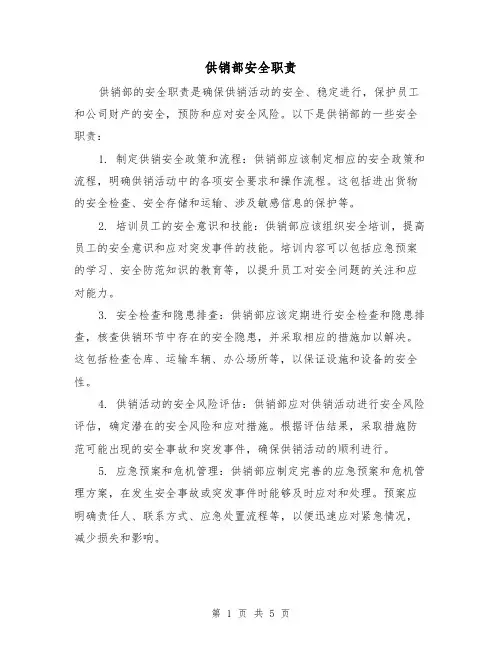 供销部安全职责

供销部的安全职责是确保供销活动的安全、稳定进行，保护员工和公司财产的安全，预防和应对安全风险。以下是供销部的一些安全职责：

1. 制定供销安全政策和流程：供销部应该制定相应的安全政策和流程，明确供销活动中的各项安全要求和操作流程。这包括进出货物的安全检查、安全存储和运输、涉及敏感信息的保护等。

2. 培训员工的安全意识和技能：供销部应该组织安全培训，提高员工的安全意识和应对突发事件的技能。培训内容可以包括应急预案的学习、安全防范知识的教育等，以提升员工对安全问题的关注和应对能力。

3. 安全检查和隐患排查：供销部应该定期进行安全检查和隐患排查，核查供销环节中存在的安全隐患，并采取相应的措施加以解决。这包括检查仓库、运输车辆、办公场所等，以保证设施和设备的安全性。

4. 供销活动的安全风险评估：供销部应对供销活动进行安全风险评估，确定潜在的安全风险和应对措施。根据评估结果，采取措施防范可能出现的安全事故和突发事件，确保供销活动的顺利进行。

5. 应急预案和危机管理：供销部应制定完善的应急预案和危机管理方案，在发生安全事故或突发事件时能够及时应对和处理。预案应明确责任人、联系方式、应急处置流程等，以便迅速应对紧急情况，减少损失和影响。

第 1 页 共 5 页